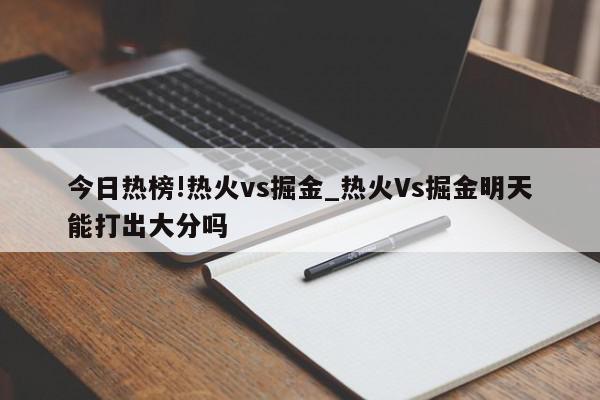 今日热榜!热火vs掘金_热火Vs掘金明天能打出大分吗